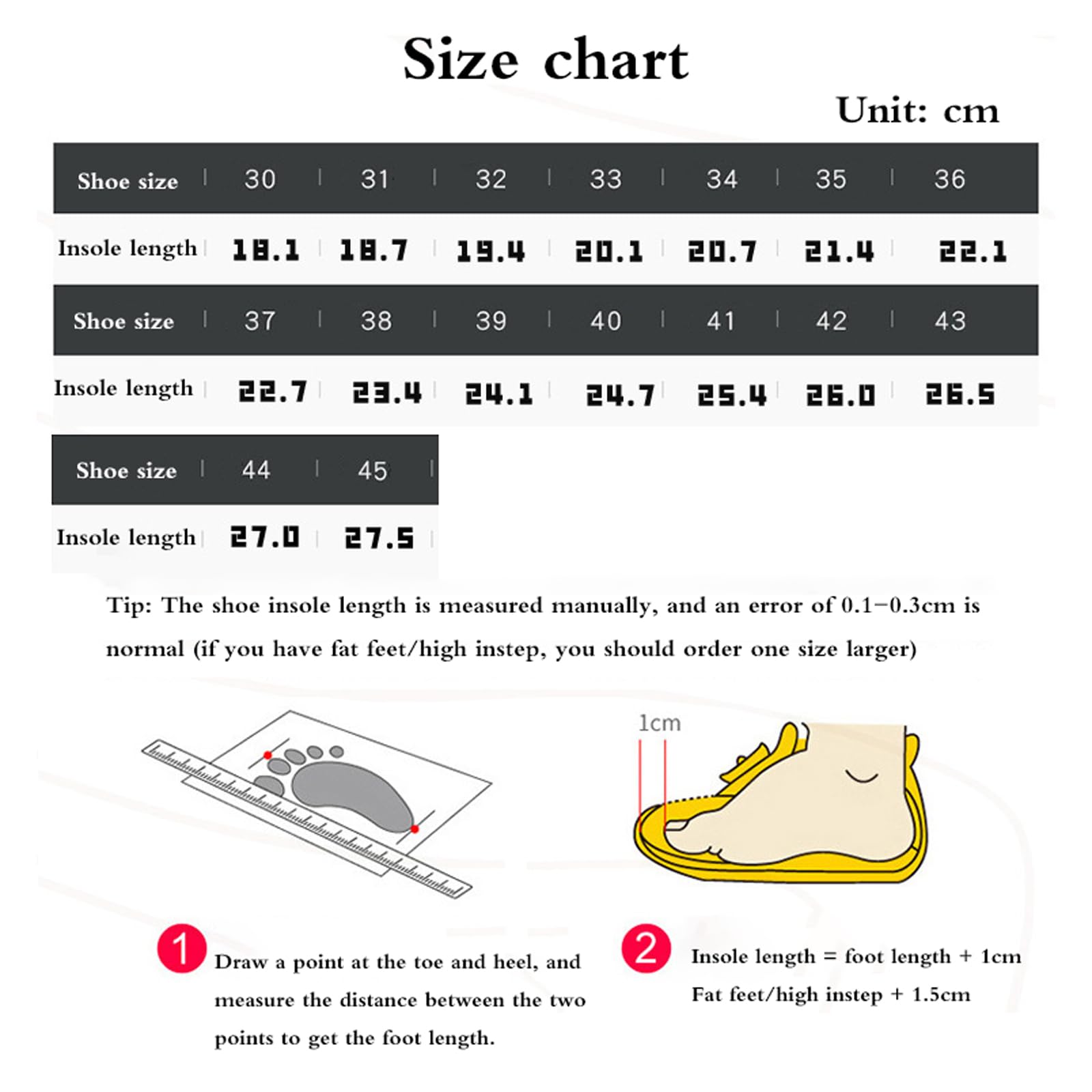 Size chart

Unit: cm

| Shoe size | 30 | 31 | 32 | 33 | 34 | 35 | 36 |
|---|---|---|---|---|---|---|---|
| Insole length | 18.1 | 18.7 | 19.4 | 20.1 | 20.7 | 21.4 | 22.1 |

| Shoe size | 37 | 38 | 39 | 40 | 41 | 42 | 43 |
|---|---|---|---|---|---|---|---|
| Insole length | 22.7 | 23.4 | 24.1 | 24.7 | 25.4 | 26.0 | 26.5 |

| Shoe size | 44 | 45 |
|---|---|---|
| Insole length | 27.0 | 27.5 |

Tip: The shoe insole length is measured manually, and an error of 0.1-0.3cm is normal (if you have fat feet/high instep, you should order one size larger)

1cm

1 Draw a point at the toe and heel, and measure the distance between the two points to get the foot length.

2 Insole length = foot length + 1cm
Fat feet/high instep + 1.5cm